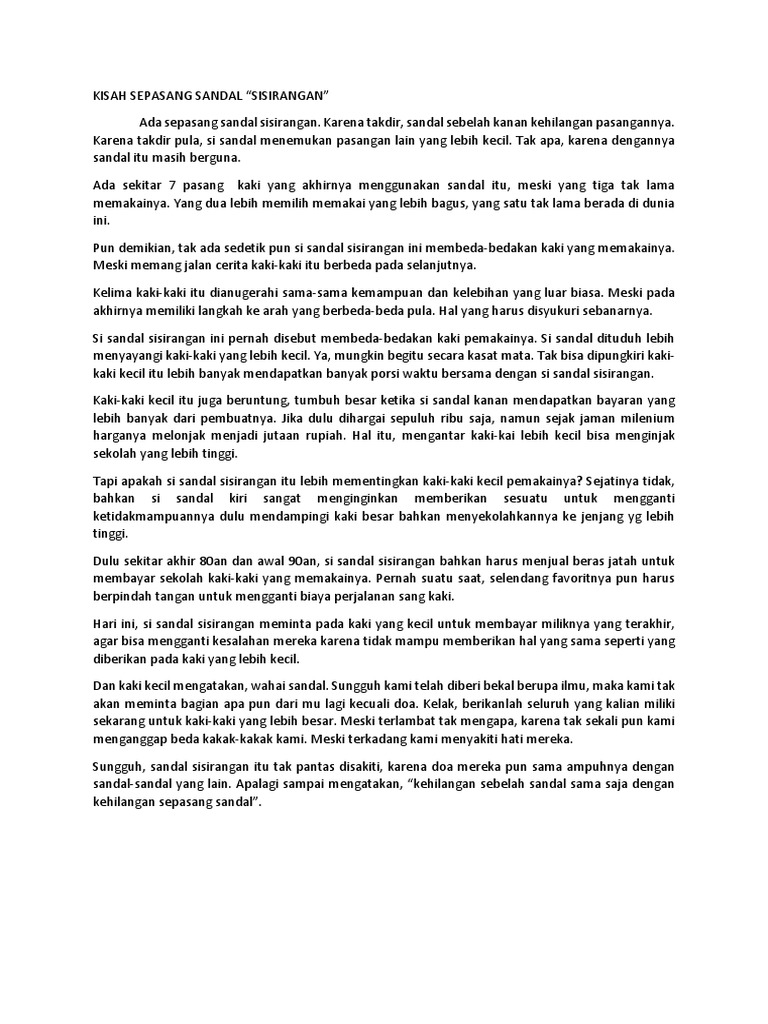 KISAH SEPASANG SANDAL "SISIRANGAN"

Ada sepasang sandal sisirangan. Karena takdir, sandal sebelah kanan kehilangan pasangannya. Karena takdir pula, si sandal menemukan pasangan lain yang lebih kecil. Tak apa, karena dengannya sandal itu masih berguna.

Ada sekitar 7 pasang kaki yang akhirnya menggunakan sandal itu, meski yang tiga tak lama memakainya. Yang dua lebih memilih memakai yang lebih bagus, yang satu tak lama berada di dunia ini.

Pun demikian, tak ada sedetik pun si sandal sisirangan ini membeda-bedakan kaki yang memakainya. Meski memang jalan cerita kaki-kaki itu berbeda pada selanjutnya.

Kelima kaki-kaki itu dianugerahi sama-sama kemampuan dan kelebihan yang luar biasa. Meski pada akhirnya memiliki langkah ke arah yang berbeda-beda pula. Hal yang harus disyukuri sebanarnya.

Si sandal sisirangan ini pernah disebut membeda-bedakan kaki pemakainya. Si sandal dituduh lebih menyayangi kaki-kaki yang lebih kecil. Ya, mungkin begitu secara kasat mata. Tak bisa dipungkiri kaki-kaki kecil itu lebih banyak mendapatkan banyak porsi waktu bersama dengan si sandal sisirangan.

Kaki-kaki kecil itu juga beruntung, tumbuh besar ketika si sandal kanan mendapatkan bayaran yang lebih banyak dari pembuatnya. Jika dulu dihargai sepuluh ribu saja, namun sejak jaman milenium harganya melonjak menjadi jutaan rupiah. Hal itu, mengantar kaki-kai lebih kecil bisa menginjak sekolah yang lebih tinggi.

Tapi apakah si sandal sisirangan itu lebih mementingkan kaki-kaki kecil pemakainya? Sejatinya tidak, bahkan si sandal kiri sangat menginginkan memberikan sesuatu untuk mengganti ketidakmampuannya dulu mendampingi kaki besar bahkan menyekolahkannya ke jenjang yg lebih tinggi.

Dulu sekitar akhir 80an dan awal 90an, si sandal sisirangan bahkan harus menjual beras jatah untuk membayar sekolah kaki-kaki yang memakainya. Pernah suatu saat, selendang favoritnya pun harus berpindah tangan untuk mengganti biaya perjalanan sang kaki.

Hari ini, si sandal sisirangan meminta pada kaki yang kecil untuk membayar miliknya yang terakhir, agar bisa mengganti kesalahan mereka karena tidak mampu memberikan hal yang sama seperti yang diberikan pada kaki yang lebih kecil.

Dan kaki kecil mengatakan, wahai sandal. Sungguh kami telah diberi bekal berupa ilmu, maka kami tak akan meminta bagian apa pun dari mu lagi kecuali doa. Kelak, berikanlah seluruh yang kalian miliki sekarang untuk kaki-kaki yang lebih besar. Meski terlambat tak mengapa, karena tak sekali pun kami menganggap beda kakak-kakak kami. Meski terkadang kami menyakiti hati mereka.

Sungguh, sandal sisirangan itu tak pantas disakiti, karena doa mereka pun sama ampuhnya dengan sandal-sandal yang lain. Apalagi sampai mengatakan, "kehilangan sebelah sandal sama saja dengan kehilangan sepasang sandal".